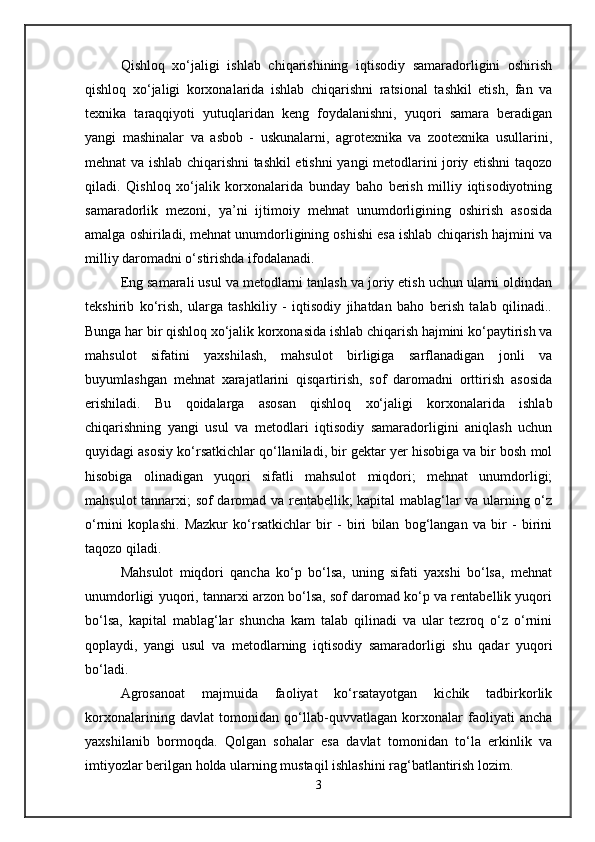 Qishloq xo‘jaligi ishlab chiqarishining iqtisodiy samaradorligini oshirish qishloq xo‘jaligi korxonalarida ishlab chiqarishni ratsional tashkil etish, fan va texnika taraqqiyoti yutuqlaridan keng foydalanishni, yuqori samara beradigan yangi mashinalar va asbob - uskunalarni, agrotexnika va zootexnika usullarini, mehnat va ishlab chiqarishni tashkil etishni yangi metodlarini joriy etishni taqozo qiladi. Qishloq xo‘jalik korxonalarida bunday baho berish milliy iqtisodiyotning samaradorlik mezoni, ya’ni ijtimoiy mehnat unumdorligining oshirish asosida amalga oshiriladi, mehnat unumdorligining oshishi esa ishlab chiqarish hajmini va milliy daromadni o‘stirishda ifodalanadi.

Eng samarali usul va metodlarni tanlash va joriy etish uchun ularni oldindan tekshirib ko‘rish, ularga tashkiliy - iqtisodiy jihatdan baho berish talab qilinadi.. Bunga har bir qishloq xo‘jalik korxonasida ishlab chiqarish hajmini ko‘paytirish va mahsulot sifatini yaxshilash, mahsulot birligiga sarflanadigan jonli va buyumlashgan mehnat xarajatlarini qisqartirish, sof daromadni orttirish asosida erishiladi. Bu qoidalarga asosan qishloq xo‘jaligi korxonalarida ishlab chiqarishning yangi usul va metodlari iqtisodiy samaradorligini aniqlash uchun quyidagi asosiy ko‘rsatkichlar qo‘llaniladi, bir gektar yer hisobiga va bir bosh mol hisobiga olinadigan yuqori sifatli mahsulot miqdori; mehnat unumdorligi; mahsulot tannarxi; sof daromad va rentabellik; kapital mablag‘lar va ularning o‘z o‘rnini koplashi. Mazkur ko‘rsatkichlar bir - biri bilan bog‘langan va bir - birini taqozo qiladi.

Mahsulot miqdori qancha ko‘p bo‘lsa, uning sifati yaxshi bo‘lsa, mehnat unumdorligi yuqori, tannarxi arzon bo‘lsa, sof daromad ko‘p va rentabellik yuqori bo‘lsa, kapital mablag‘lar shuncha kam talab qilinadi va ular tezroq o‘z o‘rnini qoplaydi, yangi usul va metodlarning iqtisodiy samaradorligi shu qadar yuqori bo‘ladi.

Agrosanoat majmuida faoliyat ko‘rsatayotgan kichik tadbirkorlik korxonalarining davlat tomonidan qo‘llab-quvvatlagan korxonalar faoliyati ancha yaxshilanib bormoqda. Qolgan sohalar esa davlat tomonidan to‘la erkinlik va imtiyozlar berilgan holda ularning mustaqil ishlashini rag‘batlantirish lozim.

3